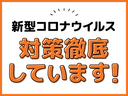 新型コロナウイルス

対策徹底
しています!